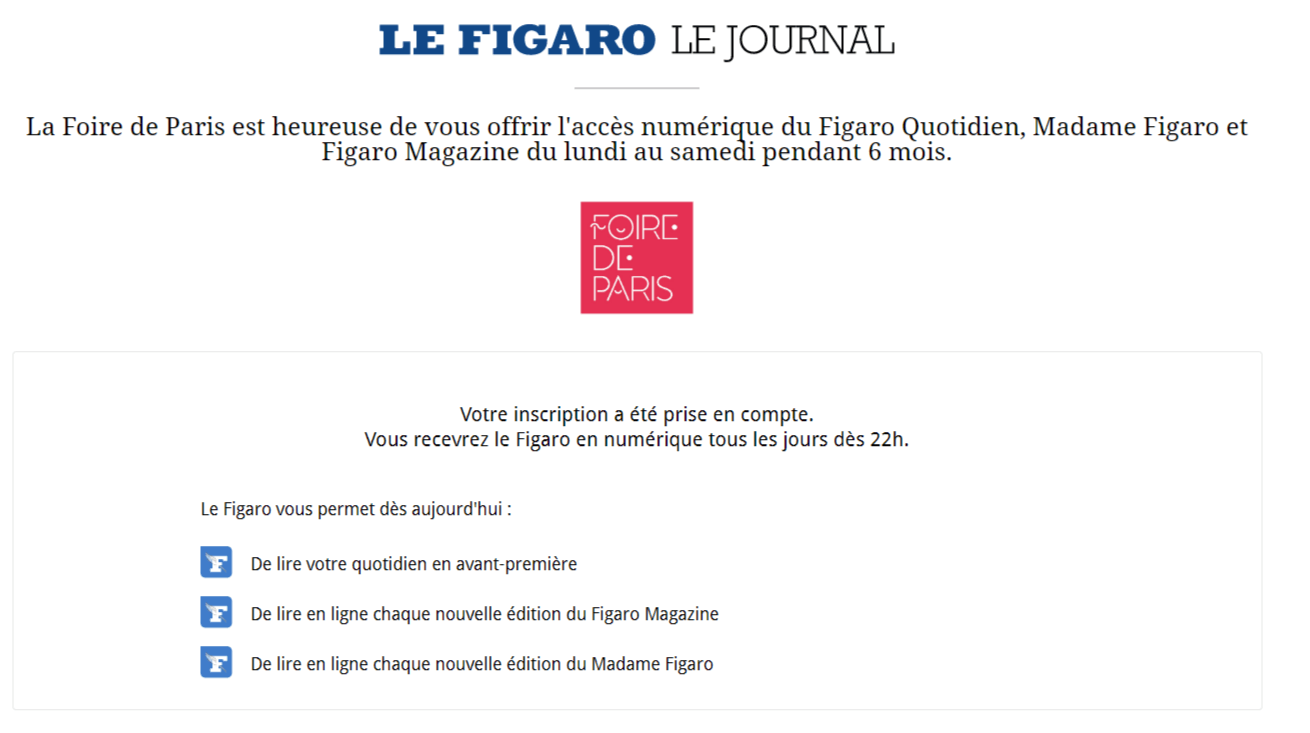 LE FIGARO LE JOURNAL

La Foire de Paris est heureuse de vous offrir l'accès numérique du Figaro Quotidien, Madame Figaro et Figaro Magazine du lundi au samedi pendant 6 mois.

FOIRE DE PARIS

Votre inscription a été prise en compte.
Vous recevrez le Figaro en numérique tous les jours dès 22h.

Le Figaro vous permet dès aujourd'hui :

F De lire votre quotidien en avant-première

F De lire en ligne chaque nouvelle édition du Figaro Magazine

F De lire en ligne chaque nouvelle édition du Madame Figaro